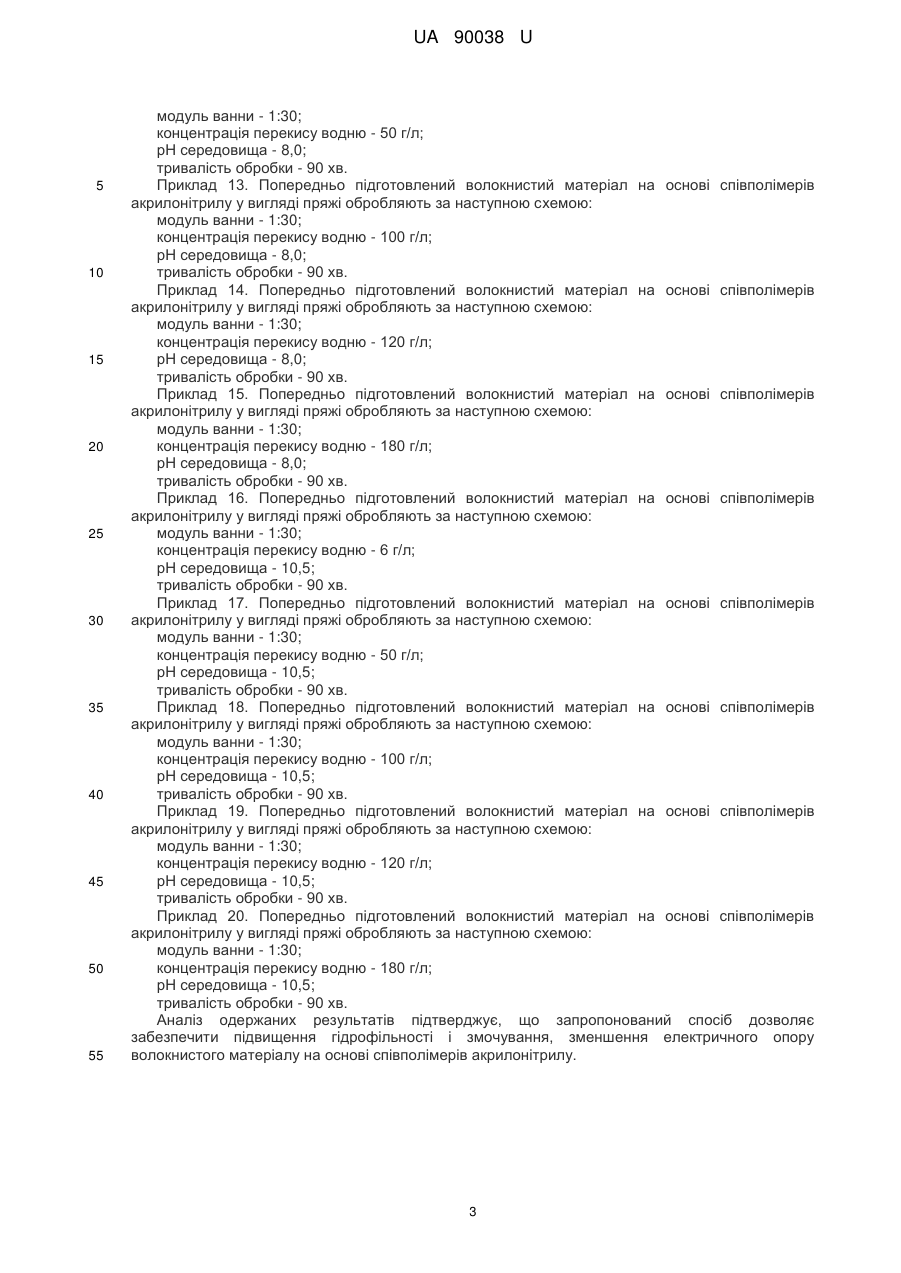 UA 90038 U

модуль ванни - 1:30;
концентрація перекису водню - 50 г/л;
pH середовища - 8,0;
тривалість обробки - 90 хв.
5 Приклад 13. Попередньо підготовлений волокнистий матеріал на основі співполімерів акрилонітрилу у вигляді пряжі обробляють за наступною схемою:
модуль ванни - 1:30;
концентрація перекису водню - 100 г/л;
pH середовища - 8,0;
10 тривалість обробки - 90 хв.
Приклад 14. Попередньо підготовлений волокнистий матеріал на основі співполімерів акрилонітрилу у вигляді пряжі обробляють за наступною схемою:
модуль ванни - 1:30;
концентрація перекису водню - 120 г/л;
15 pH середовища - 8,0;
тривалість обробки - 90 хв.
Приклад 15. Попередньо підготовлений волокнистий матеріал на основі співполімерів акрилонітрилу у вигляді пряжі обробляють за наступною схемою:
модуль ванни - 1:30;
20 концентрація перекису водню - 180 г/л;
pH середовища - 8,0;
тривалість обробки - 90 хв.
Приклад 16. Попередньо підготовлений волокнистий матеріал на основі співполімерів акрилонітрилу у вигляді пряжі обробляють за наступною схемою:
25 модуль ванни - 1:30;
концентрація перекису водню - 6 г/л;
pH середовища - 10,5;
тривалість обробки - 90 хв.
Приклад 17. Попередньо підготовлений волокнистий матеріал на основі співполімерів
30 акрилонітрилу у вигляді пряжі обробляють за наступною схемою:
модуль ванни - 1:30;
концентрація перекису водню - 50 г/л;
pH середовища - 10,5;
тривалість обробки - 90 хв.
35 Приклад 18. Попередньо підготовлений волокнистий матеріал на основі співполімерів акрилонітрилу у вигляді пряжі обробляють за наступною схемою:
модуль ванни - 1:30;
концентрація перекису водню - 100 г/л;
pH середовища - 10,5;
40 тривалість обробки - 90 хв.
Приклад 19. Попередньо підготовлений волокнистий матеріал на основі співполімерів акрилонітрилу у вигляді пряжі обробляють за наступною схемою:
модуль ванни - 1:30;
концентрація перекису водню - 120 г/л;
45 pH середовища - 10,5;
тривалість обробки - 90 хв.
Приклад 20. Попередньо підготовлений волокнистий матеріал на основі співполімерів акрилонітрилу у вигляді пряжі обробляють за наступною схемою:
модуль ванни - 1:30;
50 концентрація перекису водню - 180 г/л;
pH середовища - 10,5;
тривалість обробки - 90 хв.
Аналіз одержаних результатів підтверджує, що запропонований спосіб дозволяє забезпечити підвищення гідрофільності і змочування, зменшення електричного опору
55 волокнистого матеріалу на основі співполімерів акрилонітрилу.

3